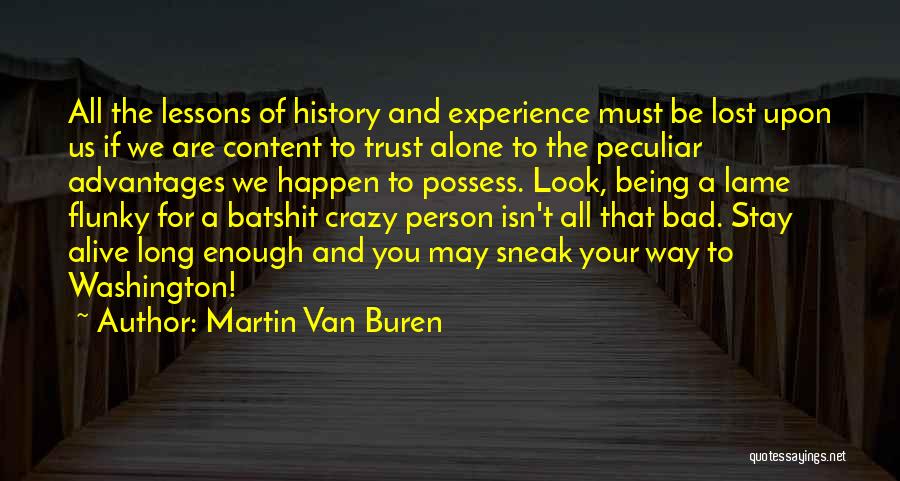 All the lessons of history and experience must be lost upon us if we are content to trust alone to the peculiar advantages we happen to possess. Look, being a lame flunky for a batshit crazy person isn't all that bad. Stay alive long enough and you may sneak your way to Washington!

~ Author: Martin Van Buren

quotessayings.net